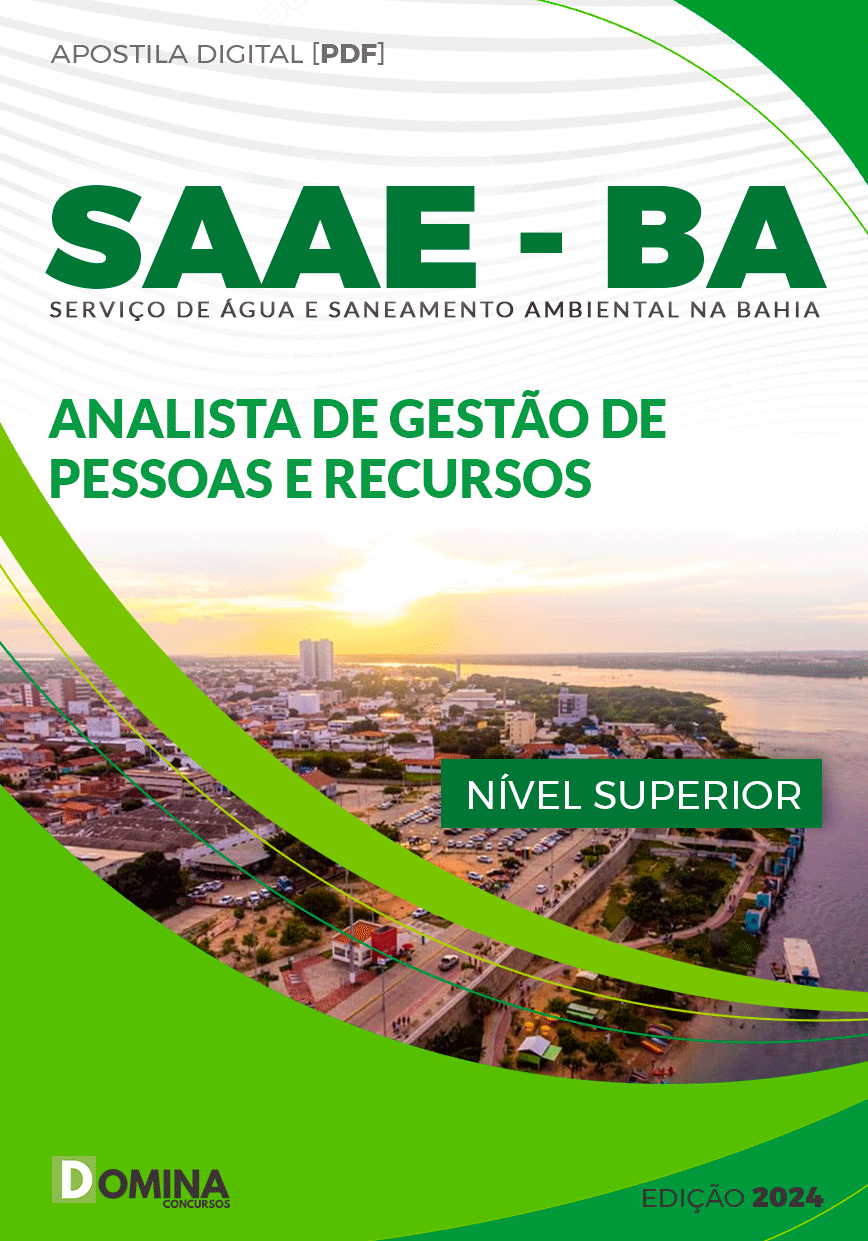 APOSTILA DIGITAL [PDF]

SAAE - BA

SERVIÇO DE ÁGUA E SANEAMENTO AMBIENTAL NA BAHIA

ANALISTA DE GESTÃO DE PESSOAS E RECURSOS

NÍVEL SUPERIOR

DOMINA CONCURSOS

EDIÇÃO 2024